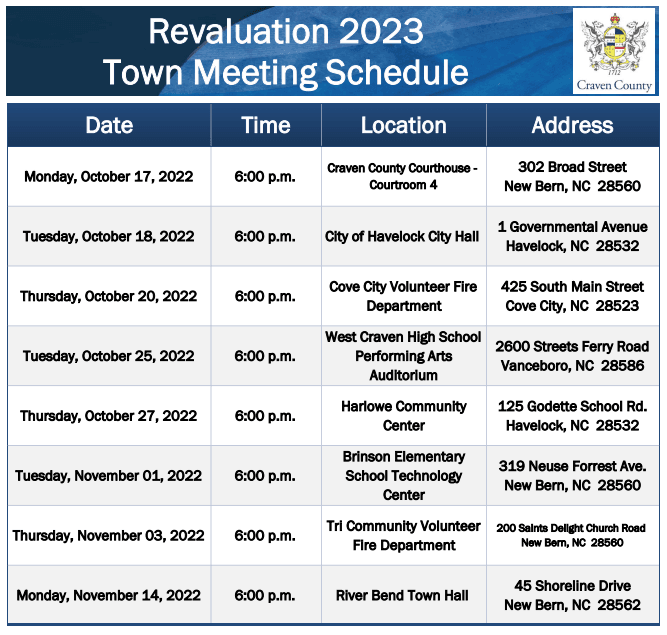 Revaluation 2023
Town Meeting Schedule

1712
Craven County

| Date | Time | Location | Address |
|---|---|---|---|
| Monday, October 17, 2022 | 6:00 p.m. | Craven County Courthouse - Courtroom 4 | 302 Broad Street New Bern, NC 28560 |
| Tuesday, October 18, 2022 | 6:00 p.m. | City of Havelock City Hall | 1 Governmental Avenue Havelock, NC 28532 |
| Thursday, October 20, 2022 | 6:00 p.m. | Cove City Volunteer Fire Department | 425 South Main Street Cove City, NC 28523 |
| Tuesday, October 25, 2022 | 6:00 p.m. | West Craven High School Performing Arts Auditorium | 2600 Streets Ferry Road Vanceboro, NC 28586 |
| Thursday, October 27, 2022 | 6:00 p.m. | Harlowe Community Center | 125 Godette School Rd. Havelock, NC 28532 |
| Tuesday, November 01, 2022 | 6:00 p.m. | Brinson Elementary School Technology Center | 319 Neuse Forrest Ave. New Bern, NC 28560 |
| Thursday, November 03, 2022 | 6:00 p.m. | Tri Community Volunteer Fire Department | 200 Saints Delight Church Road New Bern, NC 28560 |
| Monday, November 14, 2022 | 6:00 p.m. | River Bend Town Hall | 45 Shoreline Drive New Bern, NC 28562 |